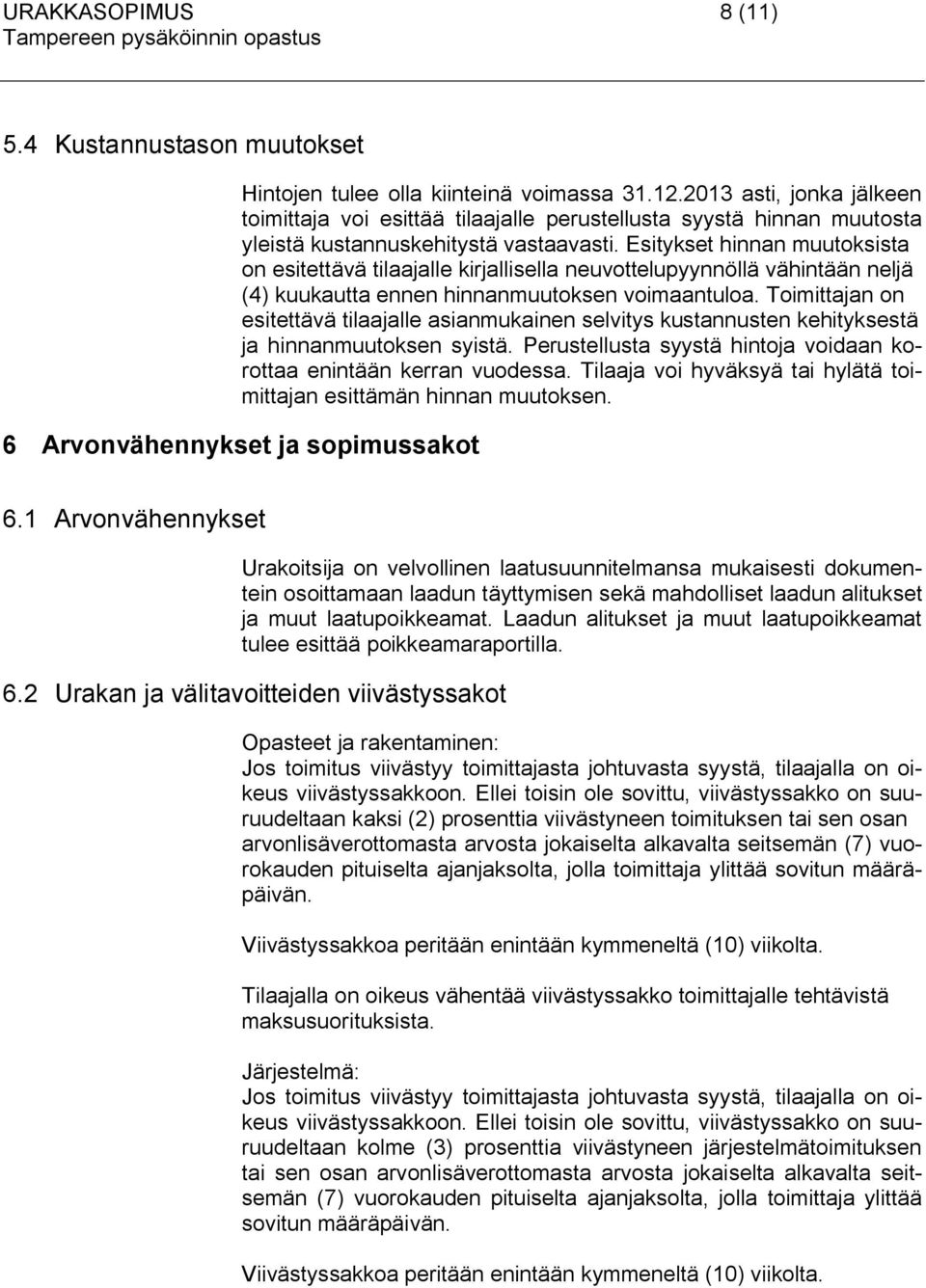 URAKKASOPIMUS 8 (11)
Tampereen pysäköinnin opastus

5.4 Kustannustason muutokset

Hintojen tulee olla kiinteinä voimassa 31.12.2013 asti, jonka jälkeen toimittaja voi esittää tilaajalle perustellusta syystä hinnan muutosta yleistä kustannuskehitystä vastaavasti. Esitykset hinnan muutoksista on esitettävä tilaajalle kirjallisella neuvottelupyynnöllä vähintään neljä (4) kuukautta ennen hinnanmuutoksen voimaantuloa. Toimittajan on esitettävä tilaajalle asianmukainen selvitys kustannusten kehityksestä ja hinnanmuutoksen syistä. Perustellusta syystä hintoja voidaan korottaa enintään kerran vuodessa. Tilaaja voi hyväksyä tai hylätä toimittajan esittämän hinnan muutoksen.

6 Arvonvähennykset ja sopimussakot

6.1 Arvonvähennykset

Urakoitsija on velvollinen laatusuunnitelmansa mukaisesti dokumentein osoittamaan laadun täyttymisen sekä mahdolliset laadun alitukset ja muut laatupoikkeamat. Laadun alitukset ja muut laatupoikkeamat tulee esittää poikkeamaraportilla.

6.2 Urakan ja välitavoitteiden viivästyssakot

Opasteet ja rakentaminen:
Jos toimitus viivästyy toimittajasta johtuvasta syystä, tilaajalla on oikeus viivästyssakkoon. Ellei toisin ole sovittu, viivästyssakko on suuruudeltaan kaksi (2) prosenttia viivästyneen toimituksen tai sen osan arvonlisäverottomasta arvosta jokaiselta alkavalta seitsemän (7) vuorokauden pituiselta ajanjaksolta, jolla toimittaja ylittää sovitun määräpäivän.

Viivästyssakkoa peritään enintään kymmeneltä (10) viikolta.

Tilaajalla on oikeus vähentää viivästyssakko toimittajalle tehtävistä maksusuorituksista.

Järjestelmä:
Jos toimitus viivästyy toimittajasta johtuvasta syystä, tilaajalla on oikeus viivästyssakkoon. Ellei toisin ole sovittu, viivästyssakko on suuruudeltaan kolme (3) prosenttia viivästyneen järjestelmätoimituksen tai sen osan arvonlisäverottomasta arvosta jokaiselta alkavalta seitsemän (7) vuorokauden pituiselta ajanjaksolta, jolla toimittaja ylittää sovitun määräpäivän.

Viivästyssakkoa peritään enintään kymmeneltä (10) viikolta.